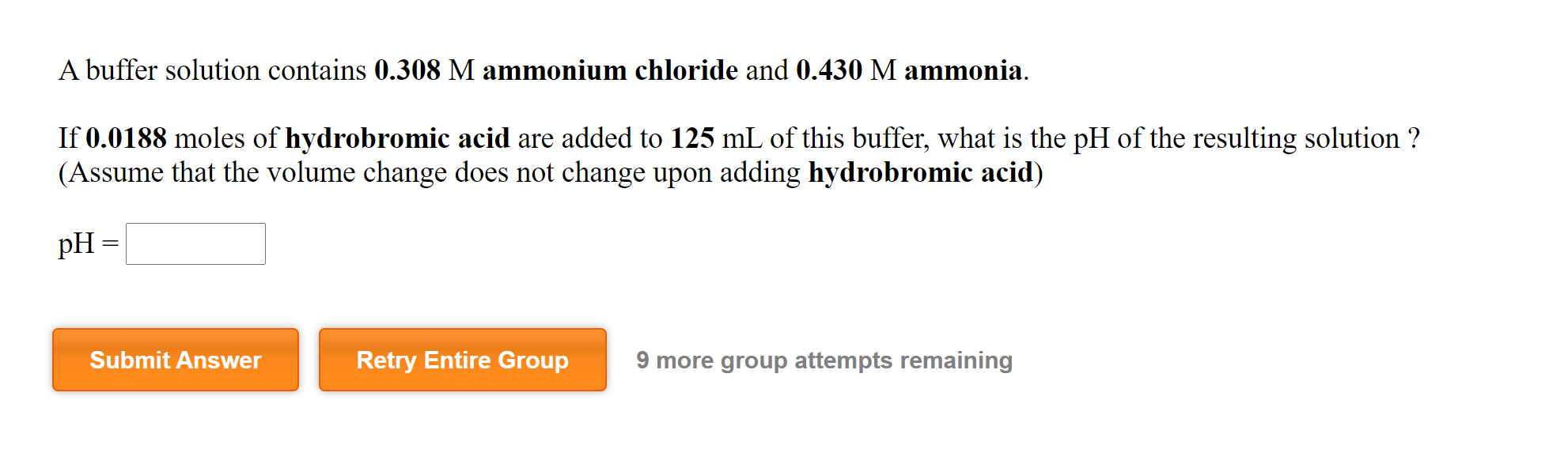 A buffer solution contains 0.308 M ammonium chloride and 0.430 M ammonia.

If 0.0188 moles of hydrobromic acid are added to 125 mL of this buffer, what is the pH of the resulting solution ? (Assume that the volume change does not change upon adding hydrobromic acid)

pH =

Submit Answer

Retry Entire Group

9 more group attempts remaining